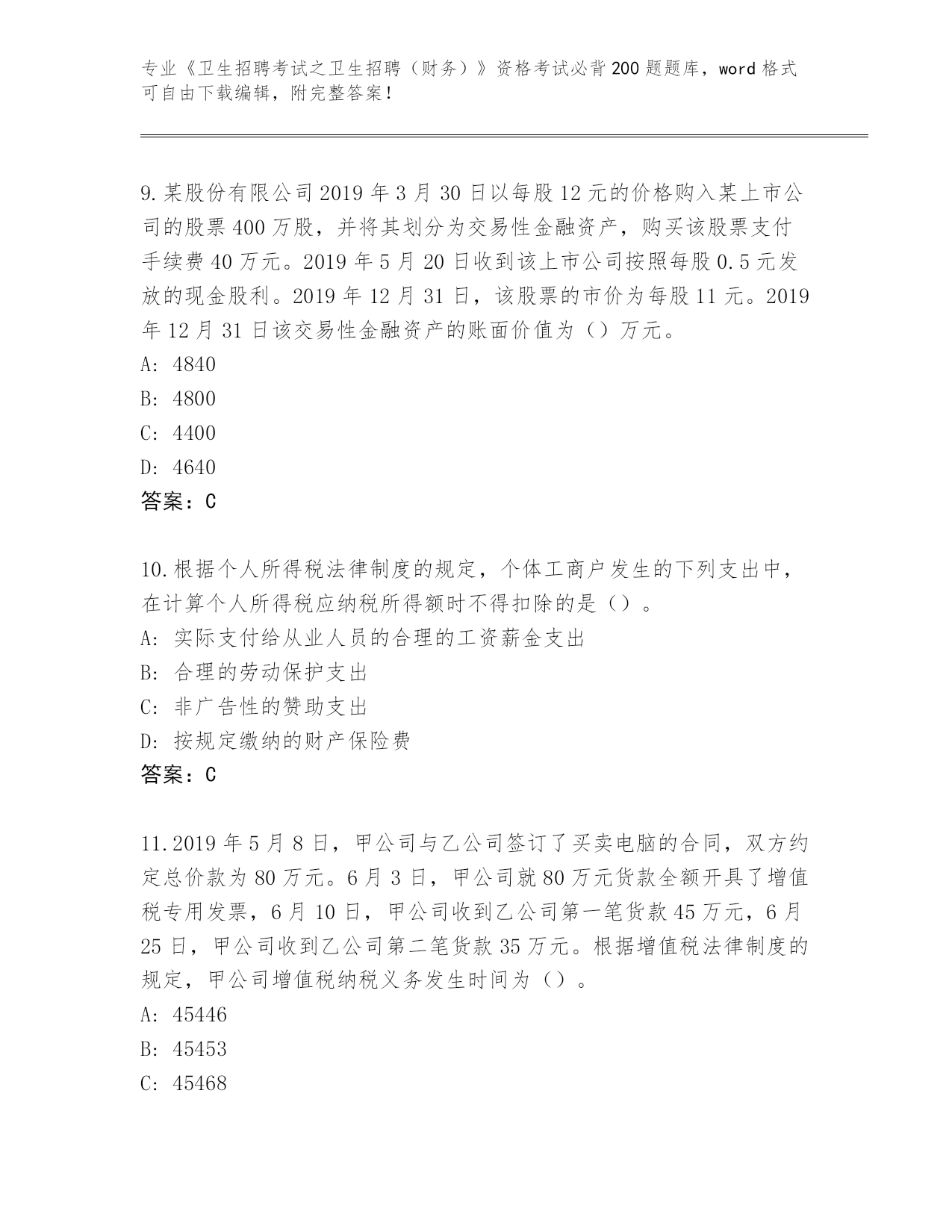 专业《卫生招聘考试之卫生招聘（财务）》资格考试必背200题题库，word格式可自由下载编辑，附完整答案！

9.某股份有限公司2019年3月30日以每股12元的价格购入某上市公司的股票400万股，并将其划分为交易性金融资产，购买该股票支付手续费40万元。2019年5月20日收到该上市公司按照每股0.5元发放的现金股利。2019年12月31日，该股票的市价为每股11元。2019年12月31日该交易性金融资产的账面价值为（）万元。
A: 4840
B: 4800
C: 4400
D: 4640
答案：C

10.根据个人所得税法律制度的规定，个体工商户发生的下列支出中，在计算个人所得税应纳税所得额时不得扣除的是（）。
A: 实际支付给从业人员的合理的工资薪金支出
B: 合理的劳动保护支出
C: 非广告性的赞助支出
D: 按规定缴纳的财产保险费
答案：C

11.2019年5月8日，甲公司与乙公司签订了买卖电脑的合同，双方约定总价款为80万元。6月3日，甲公司就80万元货款全额开具了增值税专用发票，6月10日，甲公司收到乙公司第一笔货款45万元，6月25日，甲公司收到乙公司第二笔货款35万元。根据增值税法律制度的规定，甲公司增值税纳税义务发生时间为（）。
A: 45446
B: 45453
C: 45468